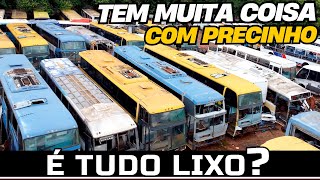 TEM MUITA COISA
COM PRECINHO

É TUDO LIXO?